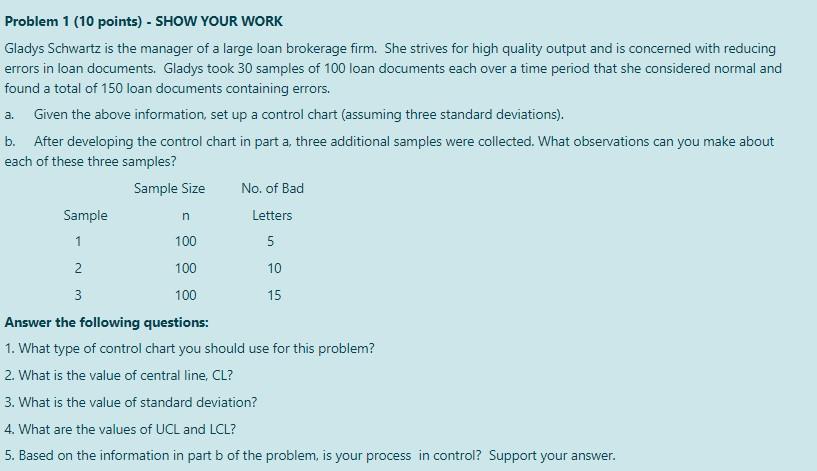 Problem 1 (10 points) - SHOW YOUR WORK

Gladys Schwartz is the manager of a large loan brokerage firm. She strives for high quality output and is concerned with reducing errors in loan documents. Gladys took 30 samples of 100 loan documents each over a time period that she considered normal and found a total of 150 loan documents containing errors.

a. Given the above information, set up a control chart (assuming three standard deviations).

b. After developing the control chart in part a, three additional samples were collected. What observations can you make about each of these three samples?

| Sample | Sample Size n | No. of Bad Letters |
|---|---|---|
| 1 | 100 | 5 |
| 2 | 100 | 10 |
| 3 | 100 | 15 |

Answer the following questions:

1. What type of control chart you should use for this problem?

2. What is the value of central line, CL?

3. What is the value of standard deviation?

4. What are the values of UCL and LCL?

5. Based on the information in part b of the problem, is your process in control? Support your answer.